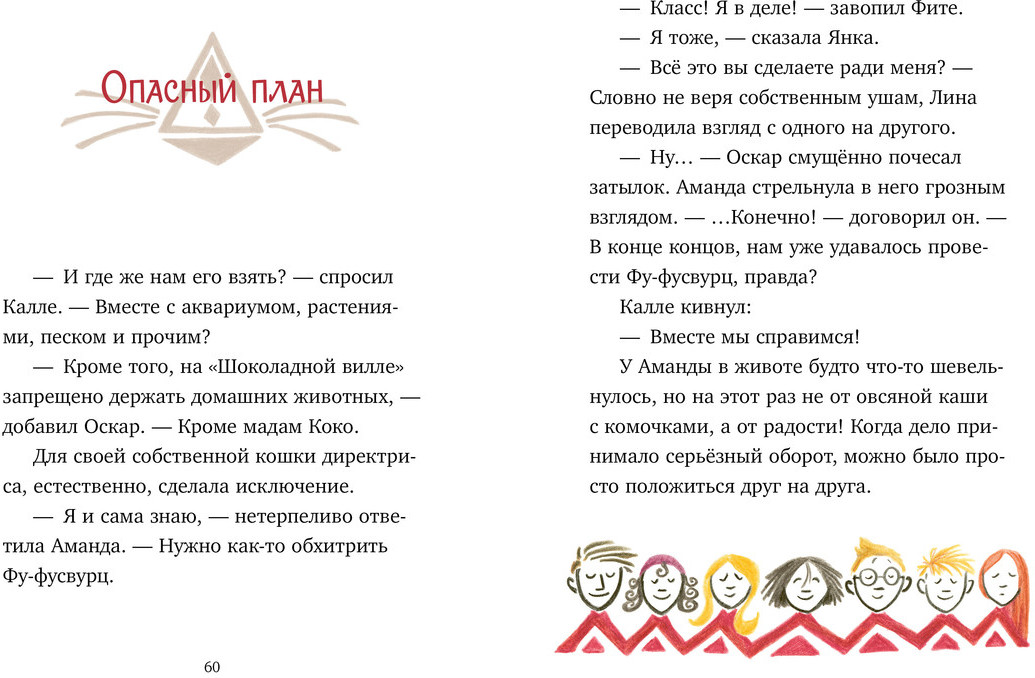 Опасный план

— И где же нам его взять? — спросил Калле. — Вместе с аквариумом, растениями, песком и прочим?

— Кроме того, на «Шоколадной вилле» запрещено держать домашних животных, — добавил Оскар. — Кроме мадам Коко.

Для своей собственной кошки директриса, естественно, сделала исключение.

— Я и сама знаю, — нетерпеливо ответила Аманда. — Нужно как-то обхитрить Фу-фусвурц.

60

— Класс! Я в деле! — завопил Фите.

— Я тоже, — сказала Янка.

— Всё это вы сделаете ради меня? — Словно не веря собственным ушам, Лина переводила взгляд с одного на другого.

— Ну... — Оскар смущённо почесал затылок. Аманда стрельнула в него грозным взглядом. — ...Конечно! — договорил он. — В конце концов, нам уже удавалось провести Фу-фусвурц, правда?

Калле кивнул:

— Вместе мы справимся!

У Аманды в животе будто что-то шевельнулось, но на этот раз не от овсяной каши с комочками, а от радости! Когда дело принимало серьёзный оборот, можно было просто положиться друг на друга.